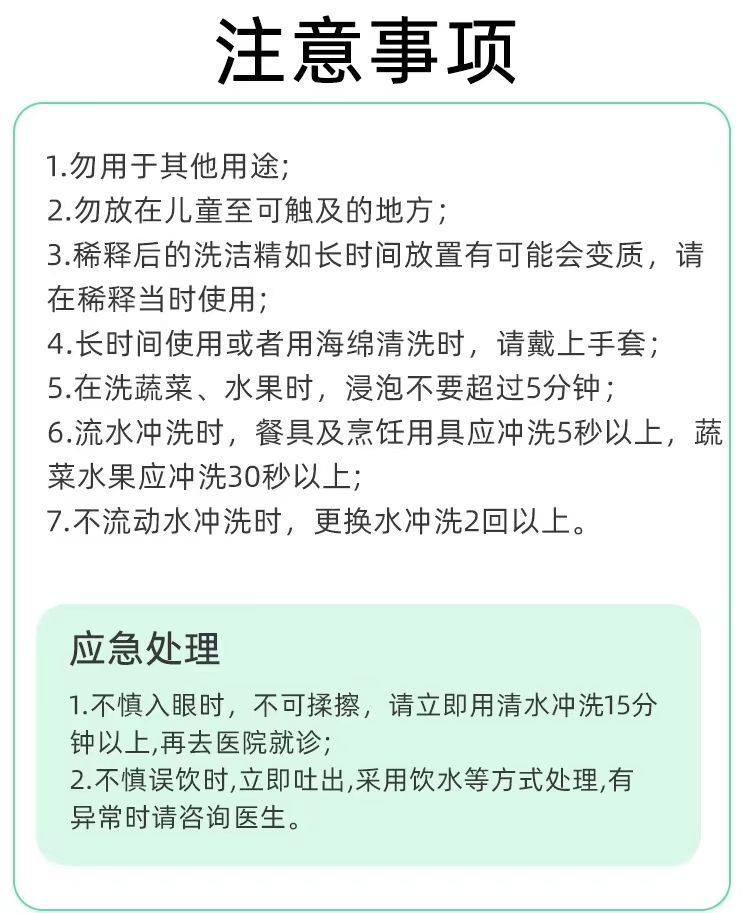 注意事项

1.勿用于其他用途;
2.勿放在儿童至可触及的地方;
3.稀释后的洗洁精如长时间放置有可能会变质，请在稀释当时使用;
4.长时间使用或者用海绵清洗时，请戴上手套;
5.在洗蔬菜、水果时，浸泡不要超过5分钟;
6.流水冲洗时，餐具及烹饪用具应冲洗5秒以上，蔬菜水果应冲洗30秒以上;
7.不流动水冲洗时，更换水冲洗2回以上。

应急处理

1.不慎入眼时，不可揉擦，请立即用清水冲洗15分钟以上,再去医院就诊;
2.不慎误饮时,立即吐出,采用饮水等方式处理,有异常时请咨询医生。